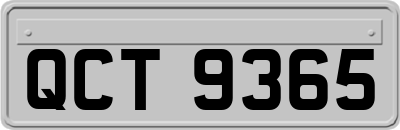 QCT 9365